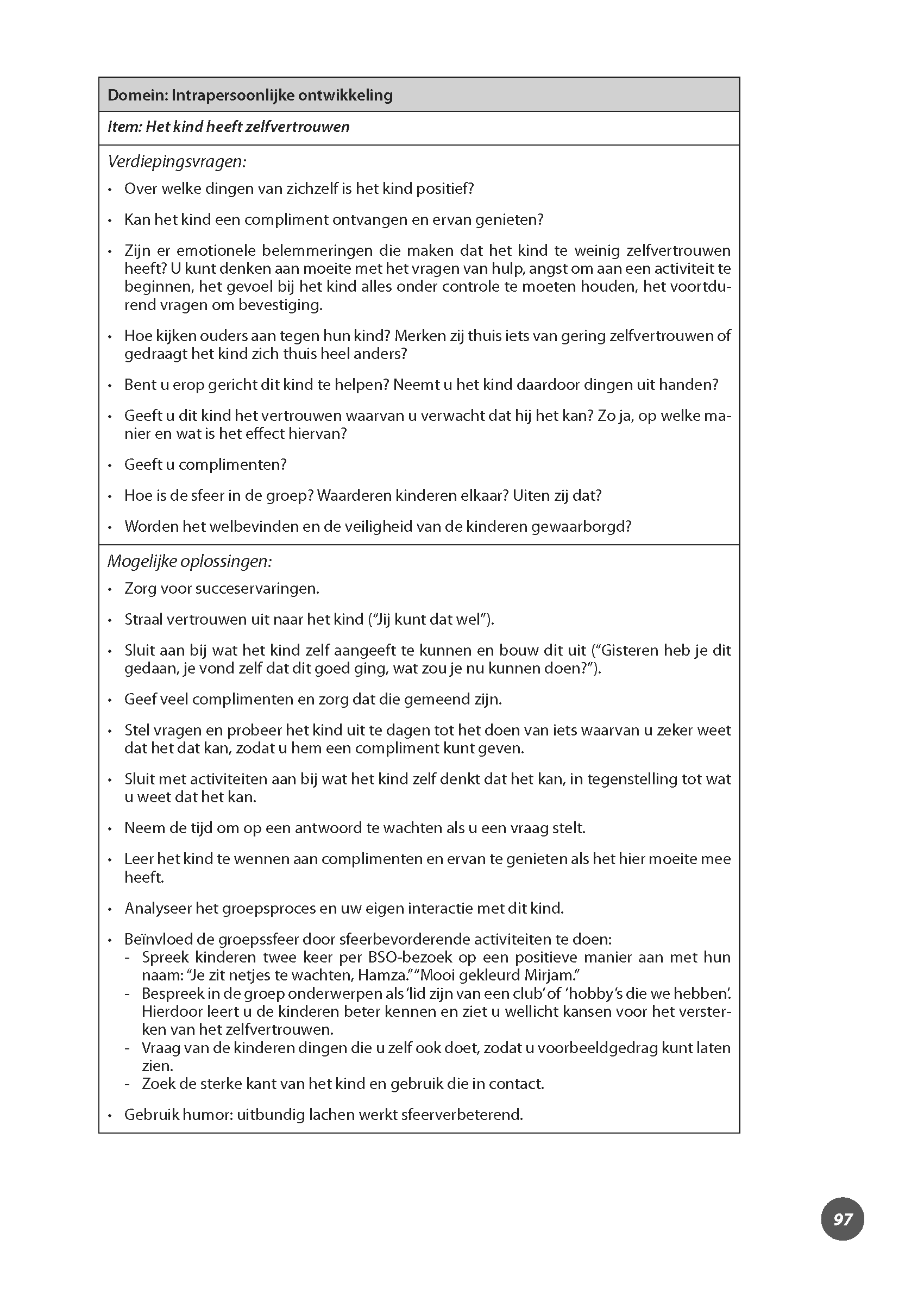 Domein: Intrapersoonlijke ontwikkeling

Item: Het kind heeft zelfvertrouwen

Verdiepingsvragen:

• Over welke dingen van zichzelf is het kind positief?

• Kan het kind een compliment ontvangen en ervan genieten?

• Zijn er emotionele belemmeringen die maken dat het kind te weinig zelfvertrouwen heeft? U kunt denken aan moeite met het vragen van hulp, angst om aan een activiteit te beginnen, het gevoel bij het kind alles onder controle te moeten houden, het voortdurend vragen om bevestiging.

• Hoe kijken ouders aan tegen hun kind? Merken zij thuis iets van gering zelfvertrouwen of gedraagt het kind zich thuis heel anders?

• Bent u erop gericht dit kind te helpen? Neemt u het kind daardoor dingen uit handen?

• Geeft u dit kind het vertrouwen waarvan u verwacht dat hij het kan? Zo ja, op welke manier en wat is het effect hiervan?

• Geeft u complimenten?

• Hoe is de sfeer in de groep? Waarderen kinderen elkaar? Uiten zij dat?

• Worden het welbevinden en de veiligheid van de kinderen gewaarborgd?

Mogelijke oplossingen:

• Zorg voor succeservaringen.

• Straal vertrouwen uit naar het kind ("Jij kunt dat wel").

• Sluit aan bij wat het kind zelf aangeeft te kunnen en bouw dit uit ("Gisteren heb je dit gedaan, je vond zelf dat dit goed ging, wat zou je nu kunnen doen?").

• Geef veel complimenten en zorg dat die gemeend zijn.

• Stel vragen en probeer het kind uit te dagen tot het doen van iets waarvan u zeker weet dat het dat kan, zodat u hem een compliment kunt geven.

• Sluit met activiteiten aan bij wat het kind zelf denkt dat het kan, in tegenstelling tot wat u weet dat het kan.

• Neem de tijd om op een antwoord te wachten als u een vraag stelt.

• Leer het kind te wennen aan complimenten en ervan te genieten als het hier moeite mee heeft.

• Analyseer het groepsproces en uw eigen interactie met dit kind.

• Beïnvloed de groepssfeer door sfeerbevorderende activiteiten te doen:
- Spreek kinderen twee keer per BSO-bezoek op een positieve manier aan met hun naam: "Je zit netjes te wachten, Hamza." "Mooi gekleurd Mirjam."
- Bespreek in de groep onderwerpen als 'lid zijn van een club' of 'hobby's die we hebben'. Hierdoor leert u de kinderen beter kennen en ziet u wellicht kansen voor het versterken van het zelfvertrouwen.
- Vraag van de kinderen dingen die u zelf ook doet, zodat u voorbeeldgedrag kunt laten zien.
- Zoek de sterke kant van het kind en gebruik die in contact.

• Gebruik humor: uitbundig lachen werkt sfeerverbeterend.

97